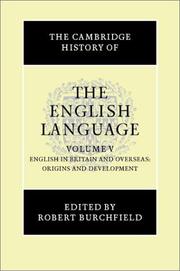 THE CAMBRIDGE HISTORY OF

THE ENGLISH LANGUAGE

VOLUME V

ENGLISH IN BRITAIN AND OVERSEAS: ORIGINS AND DEVELOPMENT

EDITED BY ROBERT BURCHFIELD